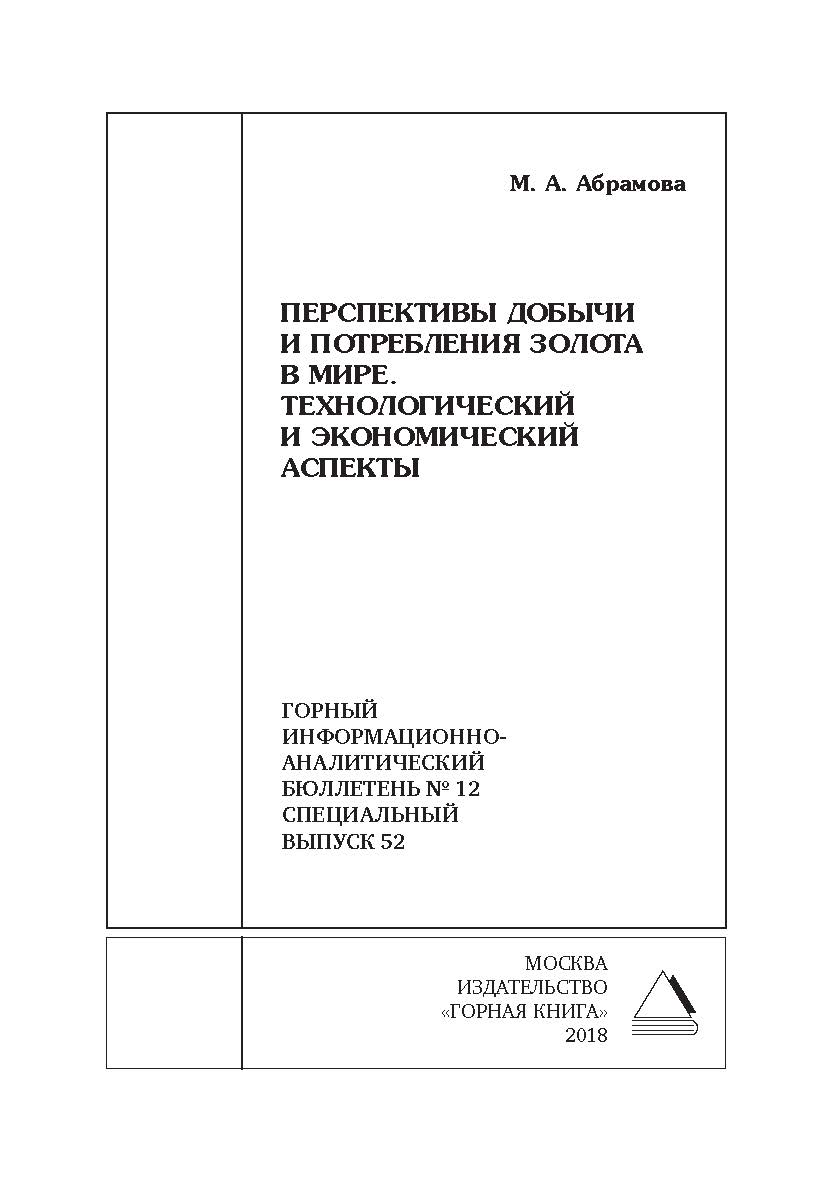 М. А. Абрамова

ПЕРСПЕКТИВЫ ДОБЫЧИ И ПОТРЕБЛЕНИЯ ЗОЛОТА В МИРЕ. ТЕХНОЛОГИЧЕСКИЙ И ЭКОНОМИЧЕСКИЙ АСПЕКТЫ

ГОРНЫЙ ИНФОРМАЦИОННО-АНАЛИТИЧЕСКИЙ БЮЛЛЕТЕНЬ № 12 СПЕЦИАЛЬНЫЙ ВЫПУСК 52

МОСКВА
ИЗДАТЕЛЬСТВО
«ГОРНАЯ КНИГА»
2018